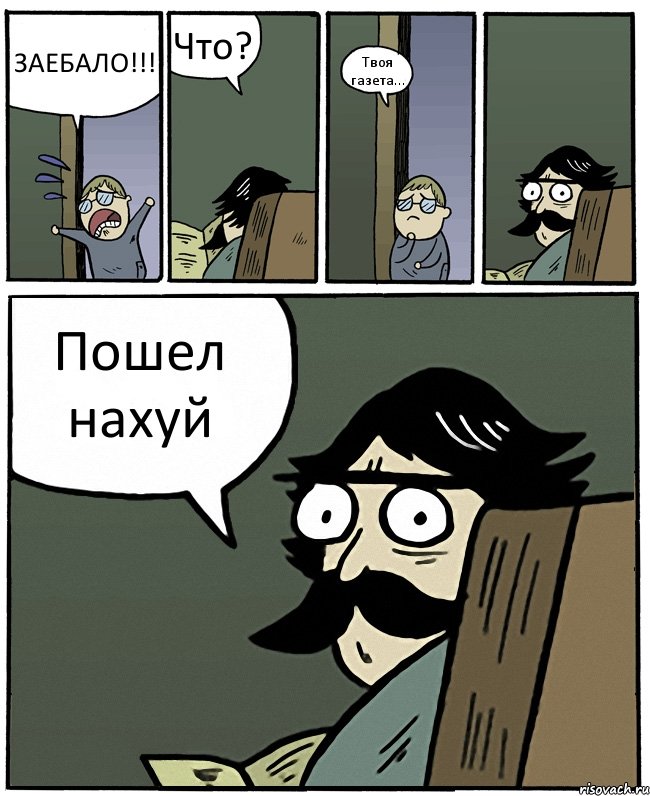 ЗАЕБАЛО!!!

Что?

Твоя газета...

Пошел нахуй

risovach.ru